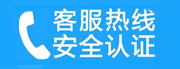 客服热线
安全认证